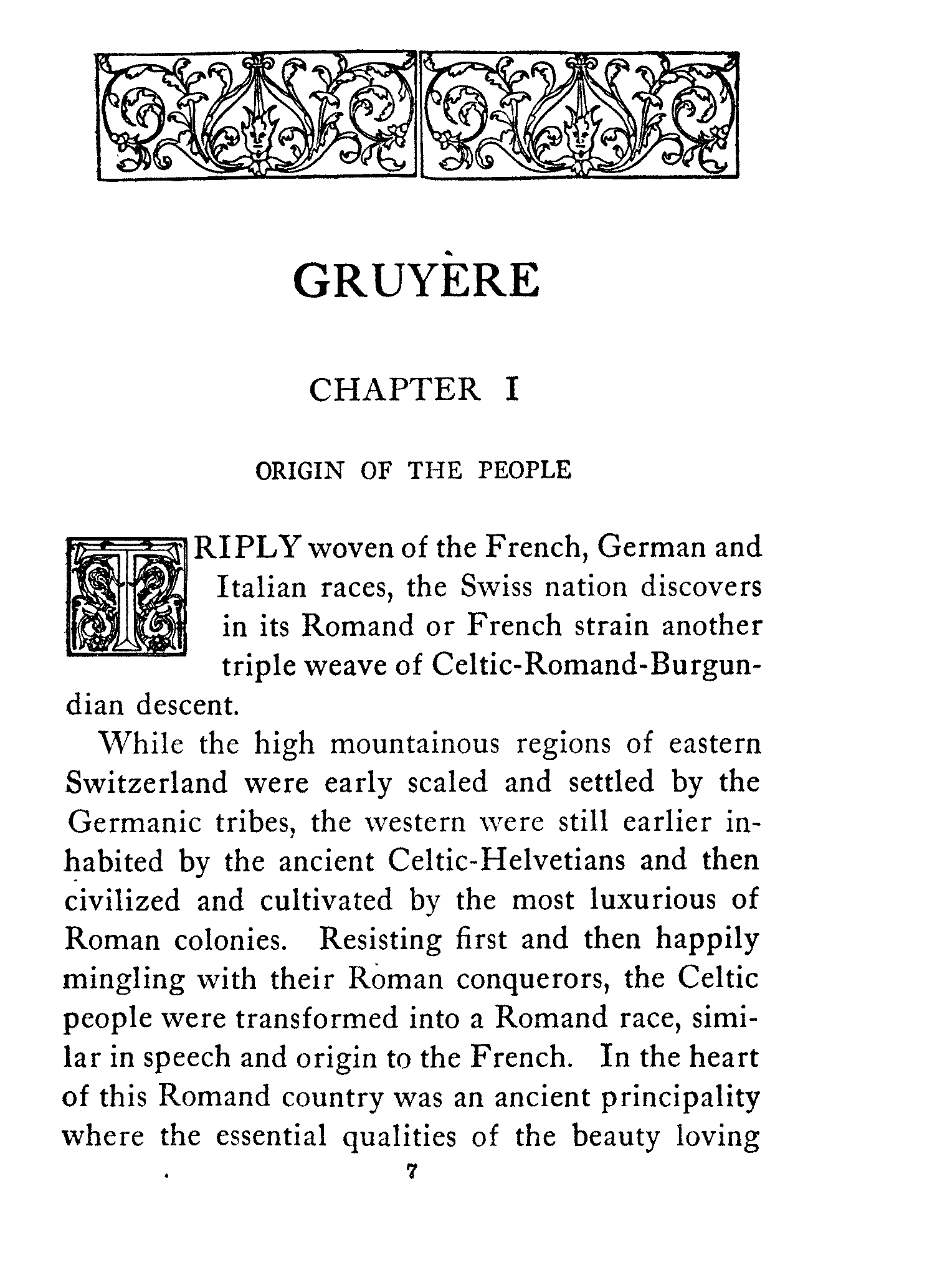 GRUYÈRE

CHAPTER I

ORIGIN OF THE PEOPLE

TRIPLY woven of the French, German and Italian races, the Swiss nation discovers in its Romand or French strain another triple weave of Celtic-Romand-Burgundian descent.

While the high mountainous regions of eastern Switzerland were early scaled and settled by the Germanic tribes, the western were still earlier inhabited by the ancient Celtic-Helvetians and then civilized and cultivated by the most luxurious of Roman colonies. Resisting first and then happily mingling with their Roman conquerors, the Celtic people were transformed into a Romand race, similar in speech and origin to the French. In the heart of this Romand country was an ancient principality where the essential qualities of the beauty loving

7